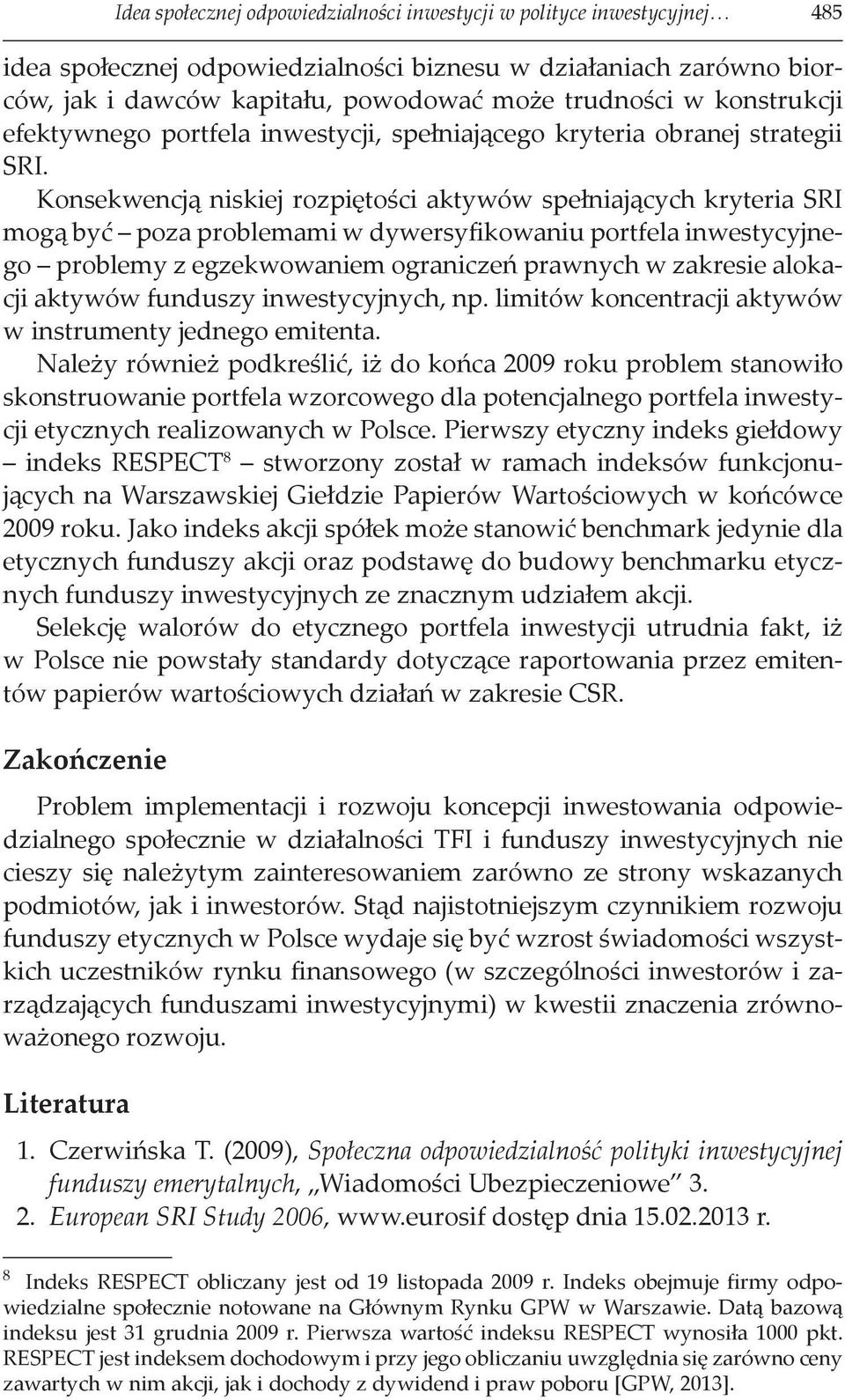 Idea społecznej odpowiedzialności inwestycji w polityce inwestycyjnej… 485

idea społecznej odpowiedzialności biznesu w działaniach zarówno biorców, jak i dawców kapitału, powodować może trudności w konstrukcji efektywnego portfela inwestycji, spełniającego kryteria obranej strategii SRI.

Konsekwencją niskiej rozpiętości aktywów spełniających kryteria SRI mogą być – poza problemami w dywersyfikowaniu portfela inwestycyjnego – problemy z egzekwowaniem ograniczeń prawnych w zakresie alokacji aktywów funduszy inwestycyjnych, np. limitów koncentracji aktywów w instrumenty jednego emitenta.

Należy również podkreślić, iż do końca 2009 roku problem stanowiło skonstruowanie portfela wzorcowego dla potencjalnego portfela inwestycji etycznych realizowanych w Polsce. Pierwszy etyczny indeks giełdowy – indeks RESPECT$^8$ – stworzony został w ramach indeksów funkcjonujących na Warszawskiej Giełdzie Papierów Wartościowych w końcówce 2009 roku. Jako indeks akcji spółek może stanowić benchmark jedynie dla etycznych funduszy akcji oraz podstawę do budowy benchmarku etycznych funduszy inwestycyjnych ze znacznym udziałem akcji.

Selekcję walorów do etycznego portfela inwestycji utrudnia fakt, iż w Polsce nie powstały standardy dotyczące raportowania przez emitentów papierów wartościowych działań w zakresie CSR.

Zakończenie

Problem implementacji i rozwoju koncepcji inwestowania odpowiedzialnego społecznie w działalności TFI i funduszy inwestycyjnych nie cieszy się należytym zainteresowaniem zarówno ze strony wskazanych podmiotów, jak i inwestorów. Stąd najistotniejszym czynnikiem rozwoju funduszy etycznych w Polsce wydaje się być wzrost świadomości wszystkich uczestników rynku finansowego (w szczególności inwestorów i zarządzających funduszami inwestycyjnymi) w kwestii znaczenia zrównoważonego rozwoju.

Literatura

1. Czerwińska T. (2009), Społeczna odpowiedzialność polityki inwestycyjnej funduszy emerytalnych, „Wiadomości Ubezpieczeniowe” 3.
2. European SRI Study 2006, www.eurosif dostęp dnia 15.02.2013 r.

$^8$ Indeks RESPECT obliczany jest od 19 listopada 2009 r. Indeks obejmuje firmy odpowiedzialne społecznie notowane na Głównym Rynku GPW w Warszawie. Datą bazową indeksu jest 31 grudnia 2009 r. Pierwsza wartość indeksu RESPECT wynosiła 1000 pkt. RESPECT jest indeksem dochodowym i przy jego obliczaniu uwzględnia się zarówno ceny zawartych w nim akcji, jak i dochody z dywidend i praw poboru [GPW, 2013].